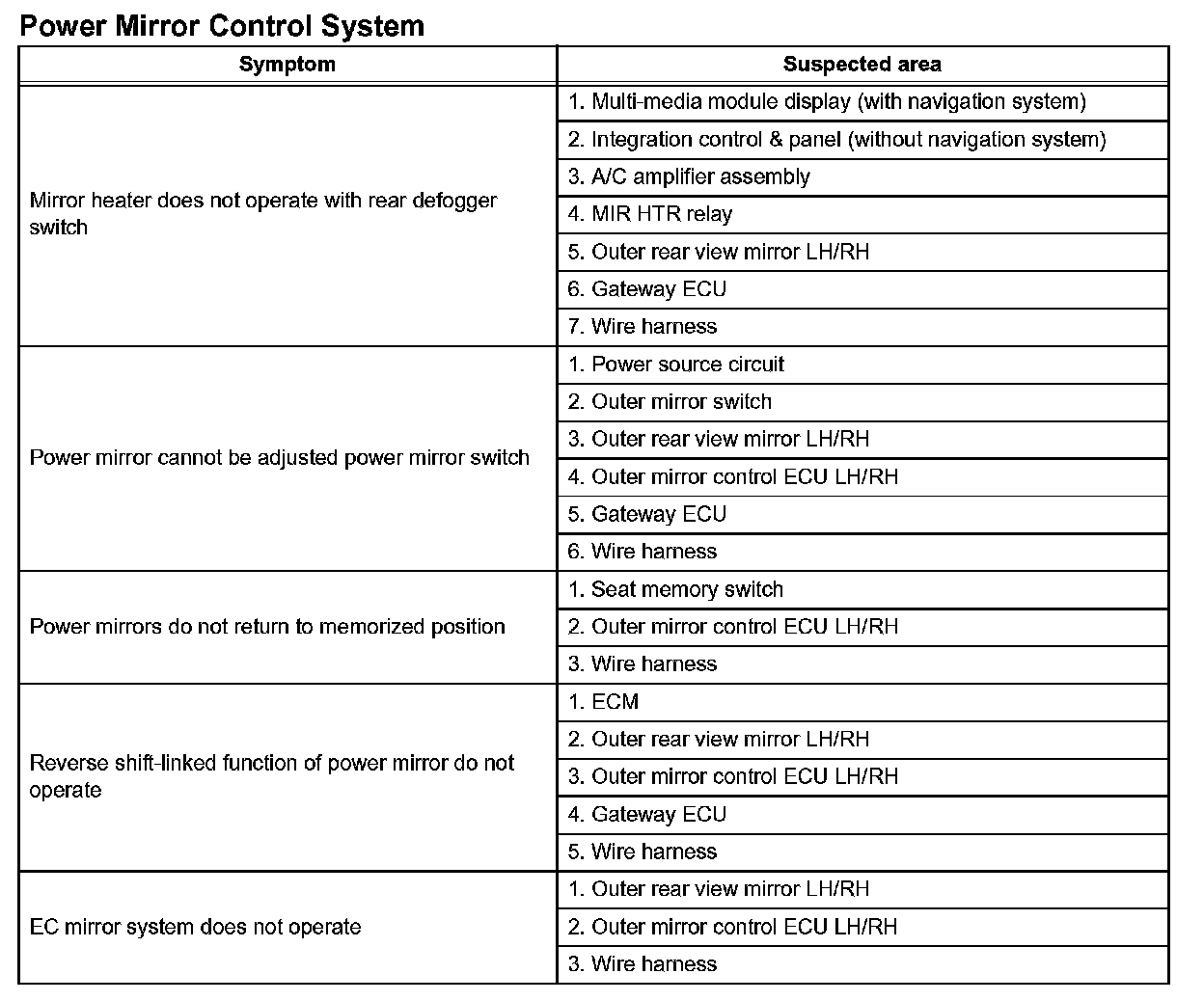 Power Mirror Control System

| Symptom | Suspected area |
|---|---|
| Mirror heater does not operate with rear defogger switch | 1. Multi-media module display (with navigation system) |
| | 2. Integration control & panel (without navigation system) |
| | 3. A/C amplifier assembly |
| | 4. MIR HTR relay |
| | 5. Outer rear view mirror LH/RH |
| | 6. Gateway ECU |
| | 7. Wire harness |
| Power mirror cannot be adjusted power mirror switch | 1. Power source circuit |
| | 2. Outer mirror switch |
| | 3. Outer rear view mirror LH/RH |
| | 4. Outer mirror control ECU LH/RH |
| | 5. Gateway ECU |
| | 6. Wire harness |
| Power mirrors do not return to memorized position | 1. Seat memory switch |
| | 2. Outer mirror control ECU LH/RH |
| | 3. Wire harness |
| Reverse shift-linked function of power mirror do not operate | 1. ECM |
| | 2. Outer rear view mirror LH/RH |
| | 3. Outer mirror control ECU LH/RH |
| | 4. Gateway ECU |
| | 5. Wire harness |
| EC mirror system does not operate | 1. Outer rear view mirror LH/RH |
| | 2. Outer mirror control ECU LH/RH |
| | 3. Wire harness |